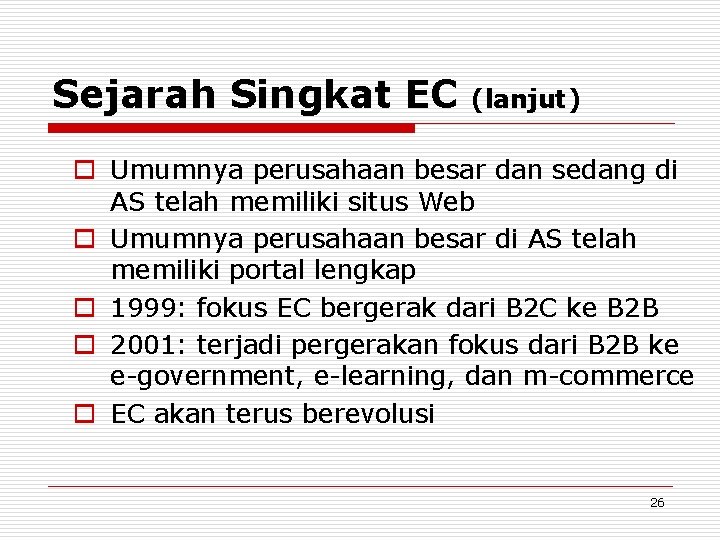 Sejarah Singkat EC (lanjut)

Umumnya perusahaan besar dan sedang di AS telah memiliki situs Web

Umumnya perusahaan besar di AS telah memiliki portal lengkap

1999: fokus EC bergerak dari B2C ke B2B

2001: terjadi pergerakan fokus dari B2B ke e-government, e-learning, dan m-commerce

EC akan terus berevolusi

26